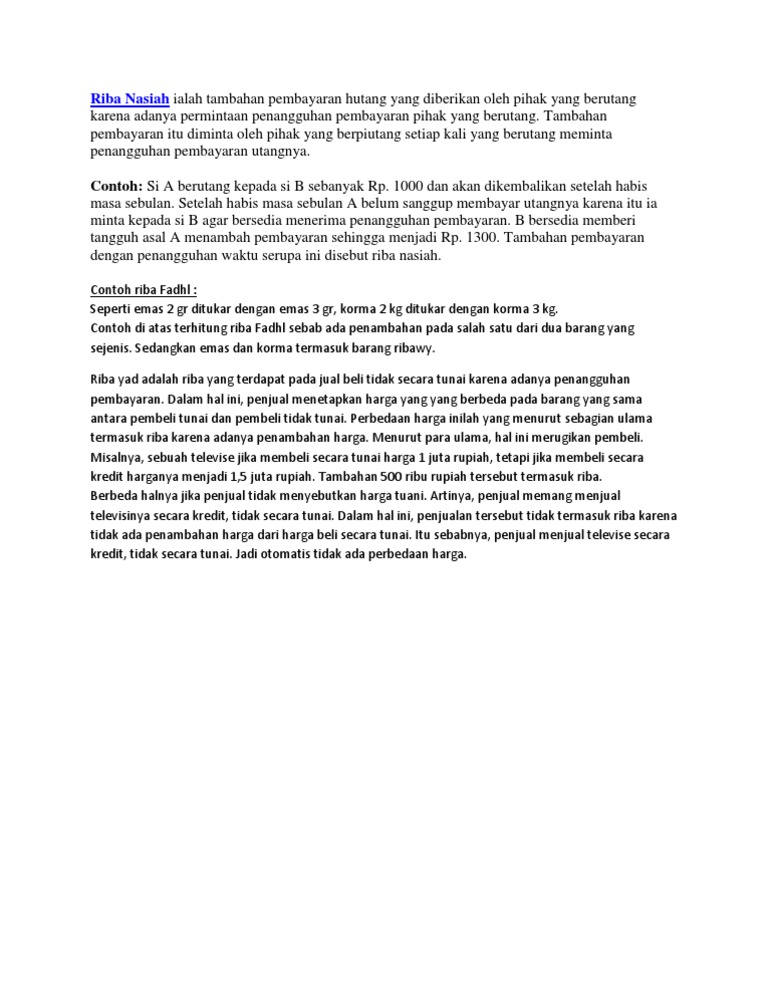 Riba Nasiah ialah tambahan pembayaran hutang yang diberikan oleh pihak yang berutang karena adanya permintaan penangguhan pembayaran pihak yang berutang. Tambahan pembayaran itu diminta oleh pihak yang berpiutang setiap kali yang berutang meminta penangguhan pembayaran utangnya.

Contoh: Si A berutang kepada si B sebanyak Rp. 1000 dan akan dikembalikan setelah habis masa sebulan. Setelah habis masa sebulan A belum sanggup membayar utangnya karena itu ia minta kepada si B agar bersedia menerima penangguhan pembayaran. B bersedia memberi tangguh asal A menambah pembayaran sehingga menjadi Rp. 1300. Tambahan pembayaran dengan penangguhan waktu serupa ini disebut riba nasiah.

Contoh riba Fadhl :
Seperti emas 2 gr ditukar dengan emas 3 gr, korma 2 kg ditukar dengan korma 3 kg.
Contoh di atas terhitung riba Fadhl sebab ada penambahan pada salah satu dari dua barang yang sejenis. Sedangkan emas dan korma termasuk barang ribawy.

Riba yad adalah riba yang terdapat pada jual beli tidak secara tunai karena adanya penangguhan pembayaran. Dalam hal ini, penjual menetapkan harga yang yang berbeda pada barang yang sama antara pembeli tunai dan pembeli tidak tunai. Perbedaan harga inilah yang menurut sebagian ulama termasuk riba karena adanya penambahan harga. Menurut para ulama, hal ini merugikan pembeli. Misalnya, sebuah televise jika membeli secara tunai harga 1 juta rupiah, tetapi jika membeli secara kredit harganya menjadi 1,5 juta rupiah. Tambahan 500 ribu rupiah tersebut termasuk riba.
Berbeda halnya jika penjual tidak menyebutkan harga tuani. Artinya, penjual memang menjual televisinya secara kredit, tidak secara tunai. Dalam hal ini, penjualan tersebut tidak termasuk riba karena tidak ada penambahan harga dari harga beli secara tunai. Itu sebabnya, penjual menjual televise secara kredit, tidak secara tunai. Jadi otomatis tidak ada perbedaan harga.